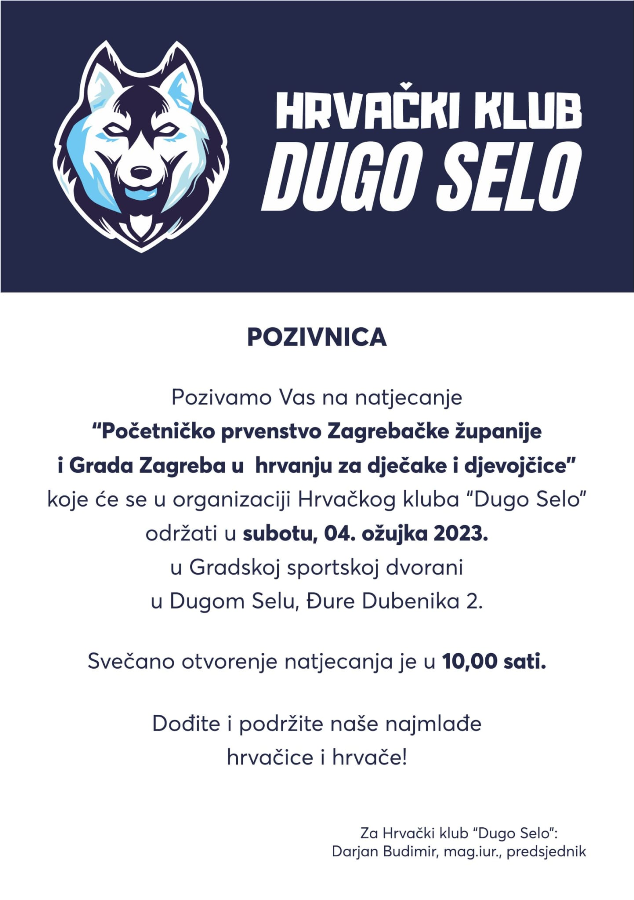 HRVAČKI KLUB
DUGO SELO

POZIVNICA

Pozivamo Vas na natjecanje
"Početničko prvenstvo Zagrebačke županije i Grada Zagreba u hrvanju za dječake i djevojčice" koje će se u organizaciji Hrvačkog kluba "Dugo Selo" održati u subotu, 04. ožujka 2023. u Gradskoj sportskoj dvorani u Dugom Selu, Đure Dubenika 2.

Svečano otvorenje natjecanja je u 10,00 sati.

Dođite i podržite naše najmlađe hrvačice i hrvače!

Za Hrvački klub "Dugo Selo":
Darjan Budimir, mag.iur., predsjednik